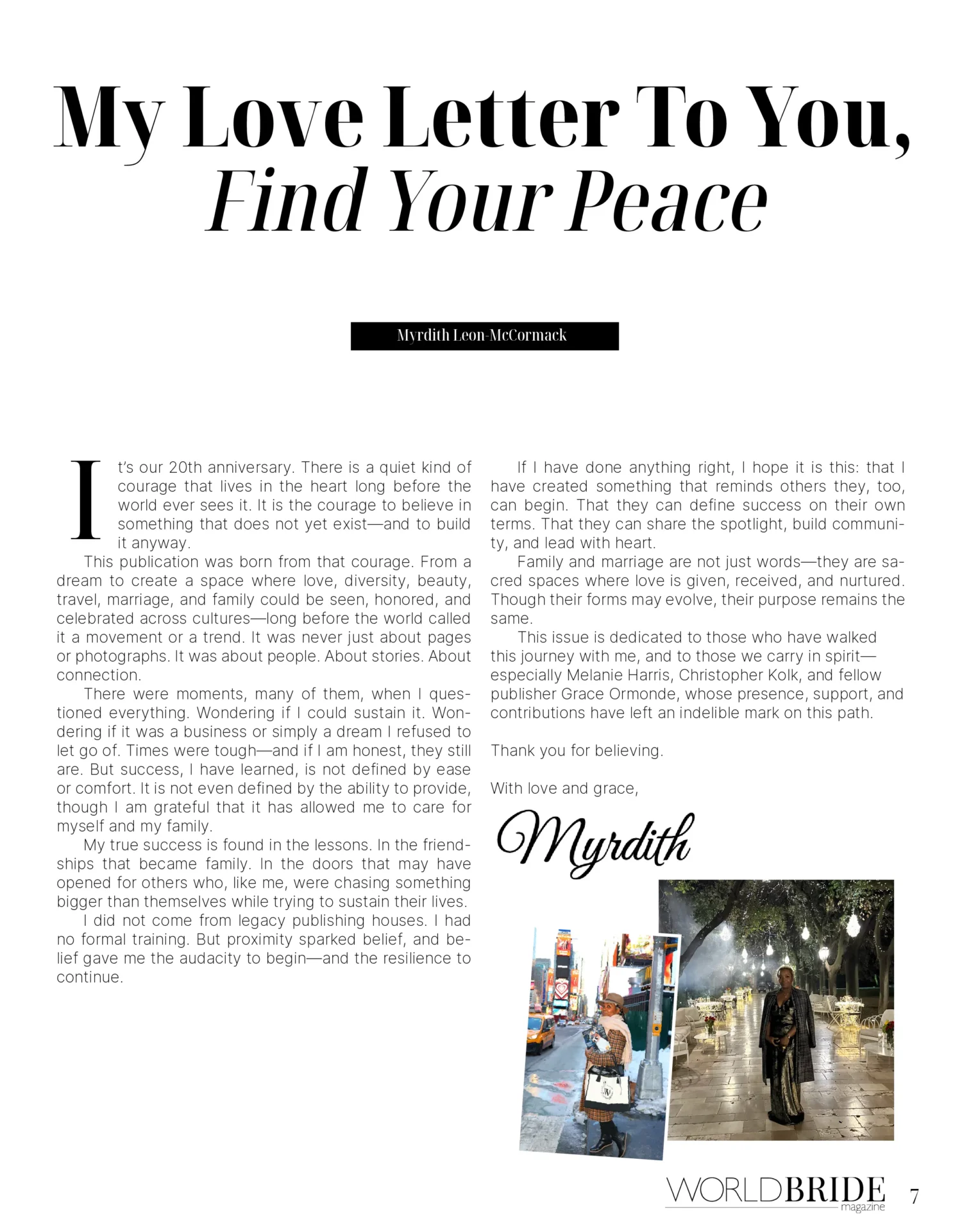 My Love Letter To You,
Find Your Peace

Myrdith Leon-McCormack

It's our 20th anniversary. There is a quiet kind of courage that lives in the heart long before the world ever sees it. It is the courage to believe in something that does not yet exist—and to build it anyway.

This publication was born from that courage. From a dream to create a space where love, diversity, beauty, travel, marriage, and family could be seen, honored, and celebrated across cultures—long before the world called it a movement or a trend. It was never just about pages or photographs. It was about people. About stories. About connection.

There were moments, many of them, when I questioned everything. Wondering if I could sustain it. Wondering if it was a business or simply a dream I refused to let go of. Times were tough—and if I am honest, they still are. But success, I have learned, is not defined by ease or comfort. It is not even defined by the ability to provide, though I am grateful that it has allowed me to care for myself and my family.

My true success is found in the lessons. In the friendships that became family. In the doors that may have opened for others who, like me, were chasing something bigger than themselves while trying to sustain their lives.

I did not come from legacy publishing houses. I had no formal training. But proximity sparked belief, and belief gave me the audacity to begin—and the resilience to continue.

If I have done anything right, I hope it is this: that I have created something that reminds others they, too, can begin. That they can define success on their own terms. That they can share the spotlight, build community, and lead with heart.

Family and marriage are not just words—they are sacred spaces where love is given, received, and nurtured. Though their forms may evolve, their purpose remains the same.

This issue is dedicated to those who have walked this journey with me, and to those we carry in spirit—especially Melanie Harris, Christopher Kolk, and fellow publisher Grace Ormonde, whose presence, support, and contributions have left an indelible mark on this path.

Thank you for believing.

With love and grace,

Myrdith

WORLDBRIDE magazine 7